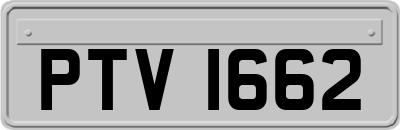 PTV 1662